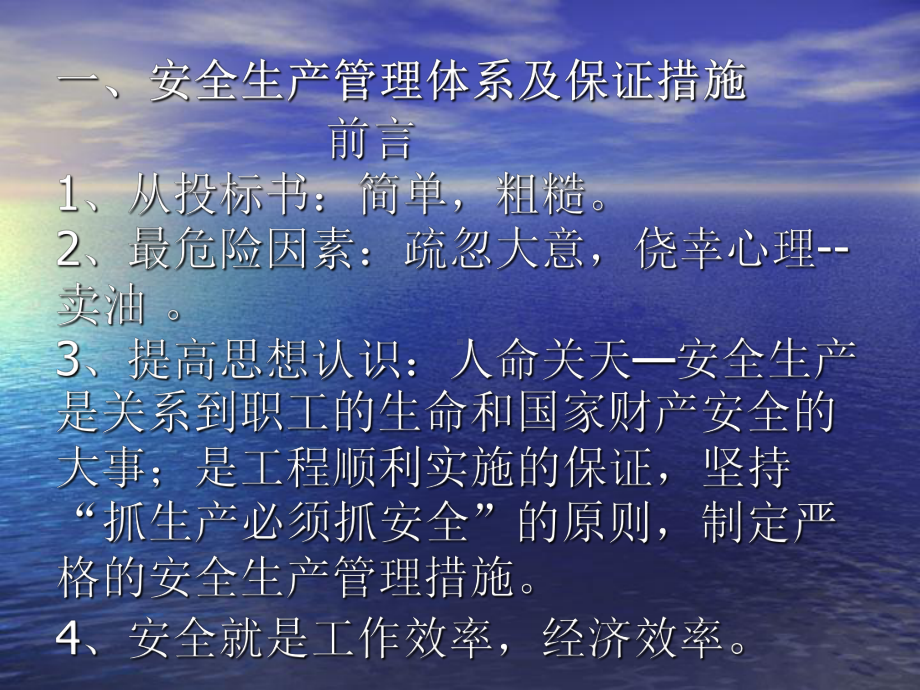 一、安全生产管理体系及保证措施

前言

1、从投标书：简单，粗糙。

2、最危险因素：疏忽大意，侥幸心理--卖油 。

3、提高思想认识：人命关天—安全生产是关系到职工的生命和国家财产安全的大事；是工程顺利实施的保证，坚持“抓生产必须抓安全”的原则，制定严格的安全生产管理措施。

4、安全就是工作效率，经济效率。